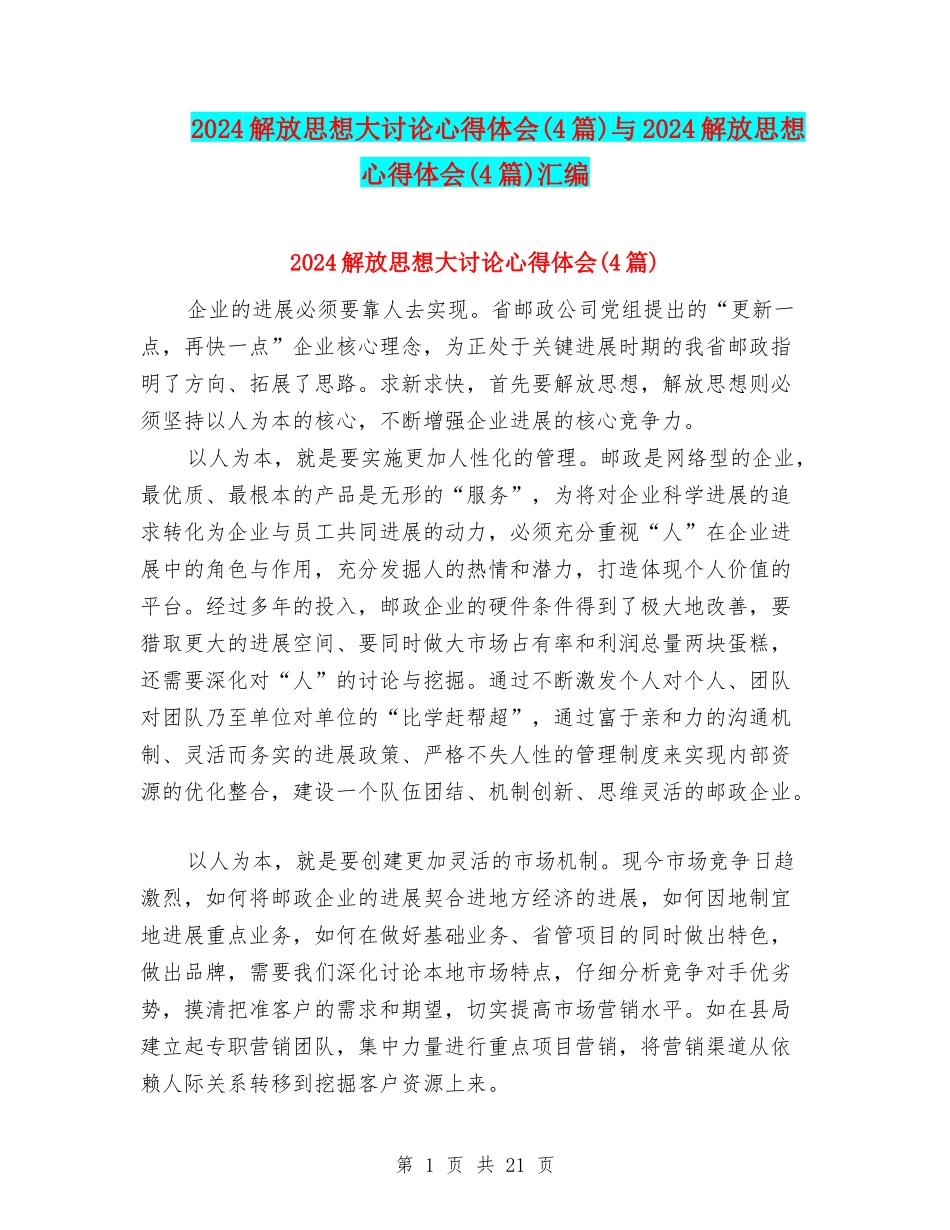 2024解放思想大讨论心得体会(4篇)与2024解放思想心得体会(4篇)汇编

2024解放思想大讨论心得体会(4篇)

企业的进展必须要靠人去实现。省邮政公司党组提出的“更新一点，再快一点”企业核心理念，为正处于关键进展时期的我省邮政指明了方向、拓展了思路。求新求快，首先要解放思想，解放思想则必须坚持以人为本的核心，不断增强企业进展的核心竞争力。

以人为本，就是要实施更加人性化的管理。邮政是网络型的企业，最优质、最根本的产品是无形的“服务”，为将对企业科学进展的追求转化为企业与员工共同进展的动力，必须充分重视“人”在企业进展中的角色与作用，充分发掘人的热情和潜力，打造体现个人价值的平台。经过多年的投入，邮政企业的硬件条件得到了极大地改善，要猎取更大的进展空间、要同时做大市场占有率和利润总量两块蛋糕，还需要深化对“人”的讨论与挖掘。通过不断激发个人对个人、团队对团队乃至单位对单位的“比学赶帮超”，通过富于亲和力的沟通机制、灵活而务实的进展政策、严格不失人性的管理制度来实现内部资源的优化整合，建设一个队伍团结、机制创新、思维灵活的邮政企业。

以人为本，就是要创建更加灵活的市场机制。现今市场竞争日趋激烈，如何将邮政企业的进展契合进地方经济的进展，如何因地制宜地进展重点业务，如何在做好基础业务、省管项目的同时做出特色，做出品牌，需要我们深化讨论本地市场特点，仔细分析竞争对手优劣势，摸清把准客户的需求和期望，切实提高市场营销水平。如在县局建立起专职营销团队，集中力量进行重点项目营销，将营销渠道从依赖人际关系转移到挖掘客户资源上来。

第 1 页 共 21 页